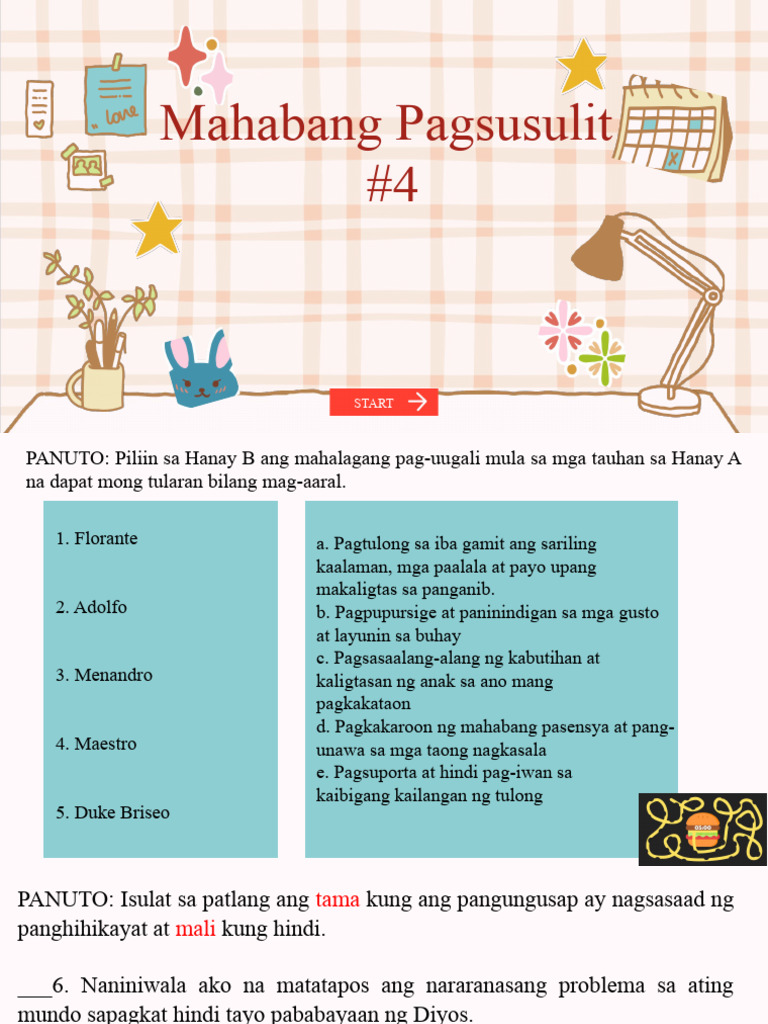 Love

Mahabang Pagsusulit #4

START

PANUTO: Piliin sa Hanay B ang mahalagang pag-uugali mula sa mga tauhan sa Hanay A na dapat mong tularan bilang mag-aaral.

1. Florante

2. Adolfo

3. Menandro

4. Maestro

5. Duke Briseo

a. Pagtulong sa iba gamit ang sariling kaalaman, mga paalala at payo upang makaligtas sa panganib.
b. Pagpupursige at paninindigan sa mga gusto at layunin sa buhay
c. Pagsasaalang-alang ng kabutihan at kaligtasan ng anak sa ano mang pagkakataon
d. Pagkakaroon ng mahabang pasensya at pang-unawa sa mga taong nagkasala
e. Pagsuporta at hindi pag-iwan sa kaibigang kailangan ng tulong

PANUTO: Isulat sa patlang ang tama kung ang pangungusap ay nagsasaad ng panghihikayat at mali kung hindi.

___6. Naniniwala ako na matatapos ang nararanasang problema sa ating mundo sapagkat hindi tayo pababayaan ng Diyos.